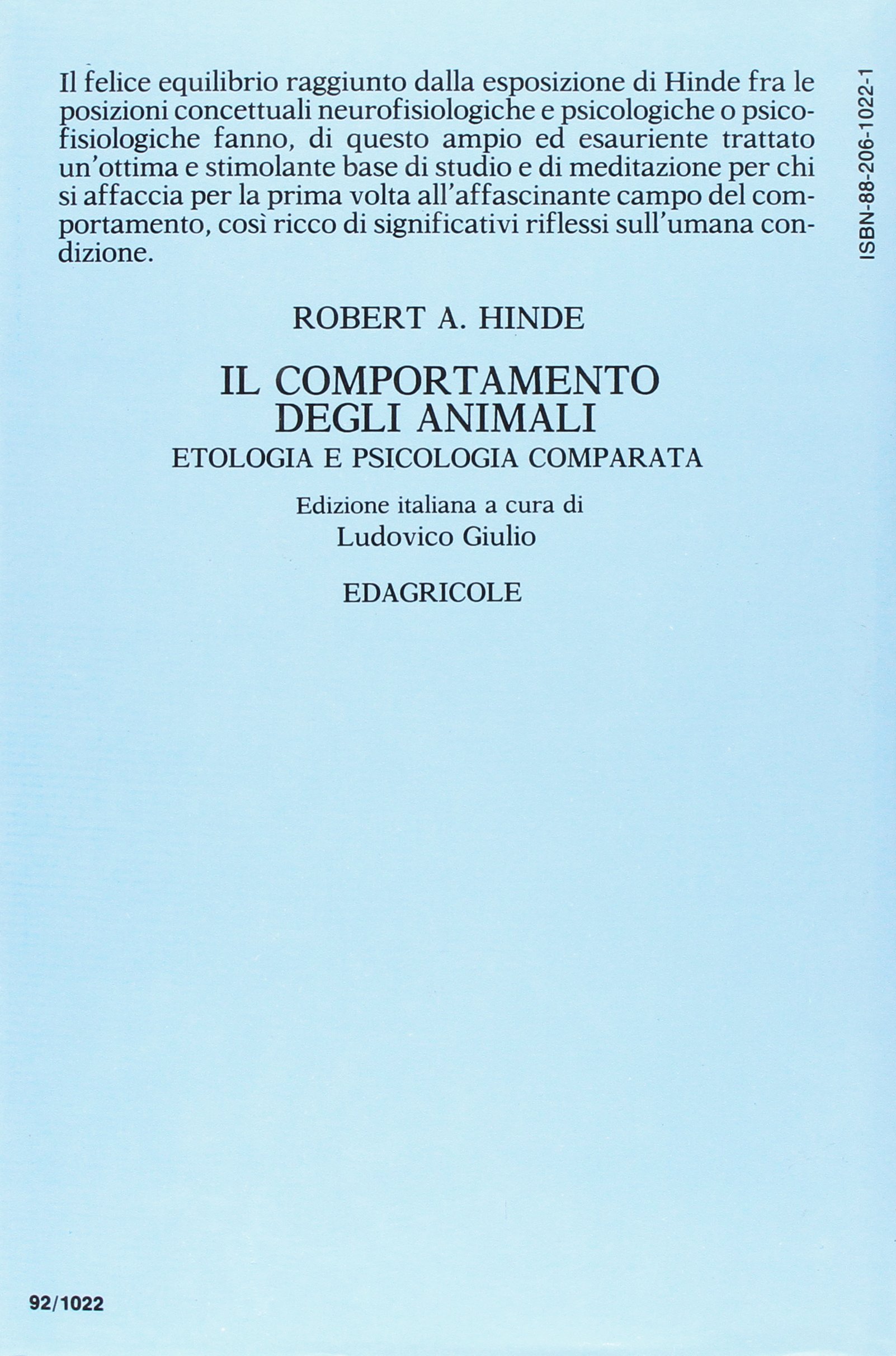 Il felice equilibrio raggiunto dalla esposizione di Hinde fra le posizioni concettuali neurofisiologiche e psicologiche o psicofisiologiche fanno, di questo ampio ed esauriente trattato un'ottima e stimolante base di studio e di meditazione per chi si affaccia per la prima volta all'affascinante campo del comportamento, così ricco di significativi riflessi sull'umana condizione.

ISBN-88-206-1022-1

ROBERT A. HINDE

IL COMPORTAMENTO
DEGLI ANIMALI
ETOLOGIA E PSICOLOGIA COMPARATA

Edizione italiana a cura di
Ludovico Giulio

EDAGRICOLE

92/1022